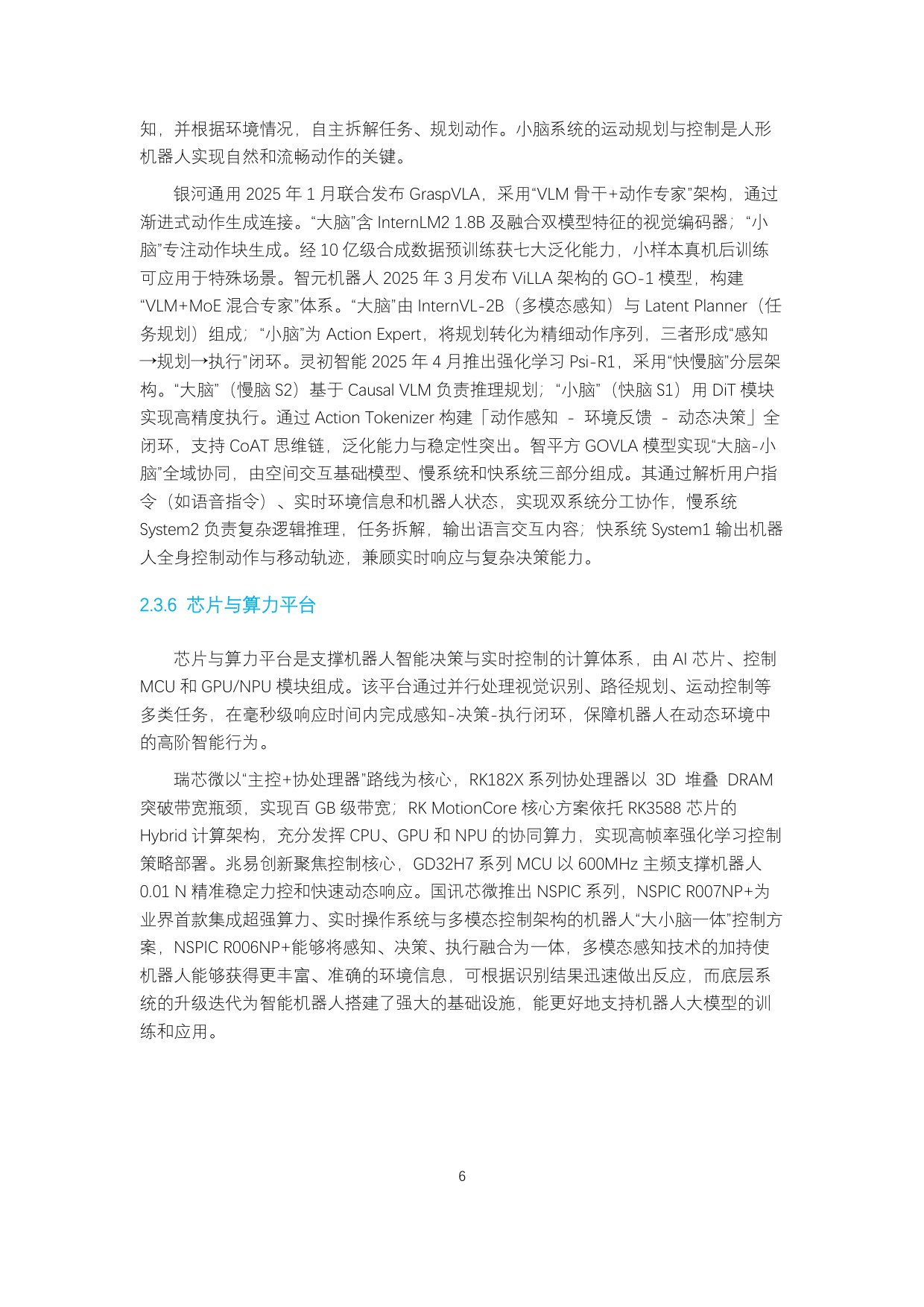 知，并根据环境情况，自主拆解任务、规划动作。小脑系统的运动规划与控制是人形机器人实现自然和流畅动作的关键。

银河通用 2025 年 1 月联合发布 GraspVLA，采用“VLM 骨干+动作专家”架构，通过渐进式动作生成连接。“大脑”含 InternLM2 1.8B 及融合双模型特征的视觉编码器；“小脑”专注动作块生成。经 10 亿级合成数据预训练获七大泛化能力，小样本真机后训练可应用于特殊场景。智元机器人 2025 年 3 月发布 ViLLA 架构的 GO-1 模型，构建“VLM+MoE 混合专家”体系。“大脑”由 InternVL-2B（多模态感知）与 Latent Planner（任务规划）组成；“小脑”为 Action Expert，将规划转化为精细动作序列，三者形成“感知→规划→执行”闭环。灵初智能 2025 年 4 月推出强化学习 Psi-R1，采用“快慢脑”分层架构。“大脑”（慢脑 S2）基于 Causal VLM 负责推理规划；“小脑”（快脑 S1）用 DiT 模块实现高精度执行。通过 Action Tokenizer 构建「动作感知 - 环境反馈 - 动态决策」全闭环，支持 CoAT 思维链，泛化能力与稳定性突出。智平方 GOVLA 模型实现“大脑-小脑”全域协同，由空间交互基础模型、慢系统和快系统三部分组成。其通过解析用户指令（如语音指令）、实时环境信息和机器人状态，实现双系统分工协作，慢系统 System2 负责复杂逻辑推理，任务拆解，输出语言交互内容；快系统 System1 输出机器人全身控制动作与移动轨迹，兼顾实时响应与复杂决策能力。

2.3.6 芯片与算力平台

芯片与算力平台是支撑机器人智能决策与实时控制的计算体系，由 AI 芯片、控制 MCU 和 GPU/NPU 模块组成。该平台通过并行处理视觉识别、路径规划、运动控制等多类任务，在毫秒级响应时间内完成感知-决策-执行闭环，保障机器人在动态环境中的高阶智能行为。

瑞芯微以“主控+协处理器”路线为核心，RK182X 系列协处理器以 3D 堆叠 DRAM 突破带宽瓶颈，实现百 GB 级带宽；RK MotionCore 核心方案依托 RK3588 芯片的 Hybrid 计算架构，充分发挥 CPU、GPU 和 NPU 的协同算力，实现高帧率强化学习控制策略部署。兆易创新聚焦控制核心，GD32H7 系列 MCU 以 600MHz 主频支撑机器人 0.01 N 精准稳定力控和快速动态响应。国讯芯微推出 NSPIC 系列，NSPIC R007NP+为业界首款集成超强算力、实时操作系统与多模态控制架构的机器人“大小脑一体”控制方案，NSPIC R006NP+能够将感知、决策、执行融合为一体，多模态感知技术的加持使机器人能够获得更丰富、准确的环境信息，可根据识别结果迅速做出反应，而底层系统的升级迭代为智能机器人搭建了强大的基础设施，能更好地支持机器人大模型的训练和应用。

6